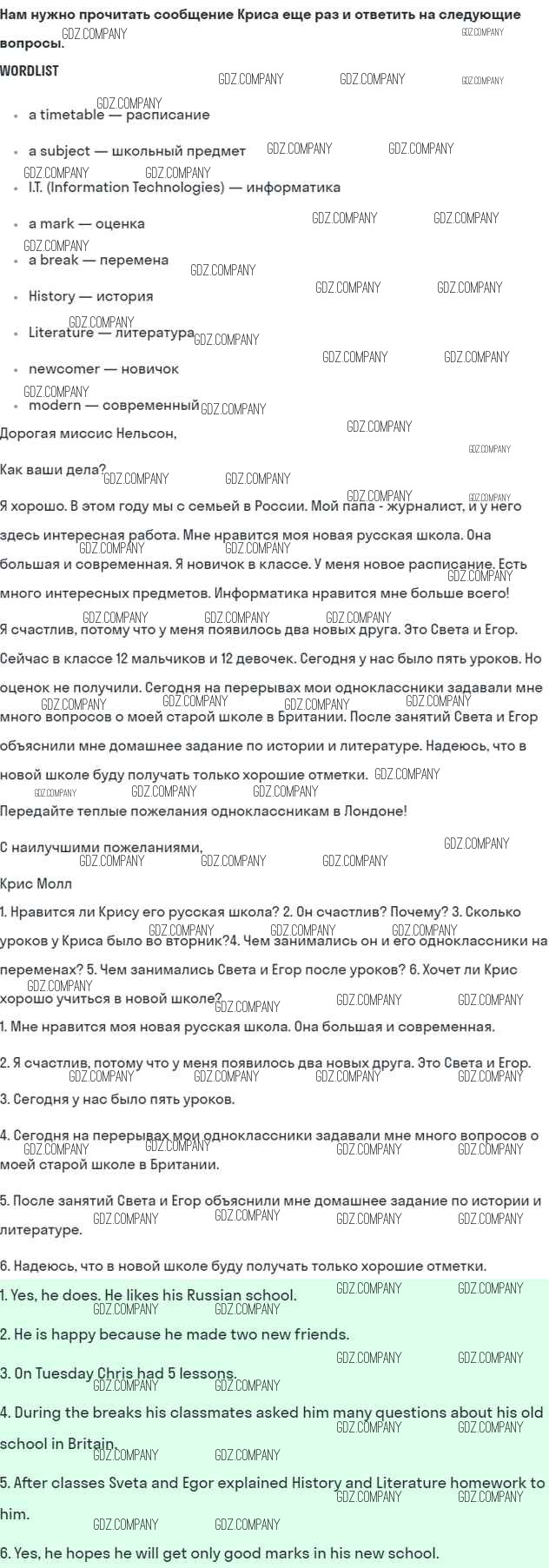 Нам нужно прочитать сообщение Криса еще раз и ответить на следующие вопросы.

WORDLIST

- a timetable — расписание
- a subject — школьный предмет
- I.T. (Information Technologies) — информатика
- a mark — оценка
- a break — перемена
- History — история
- Literature — литература
- newcomer — новичок
- modern — современный

Дорогая миссис Нельсон,

Как ваши дела?

Я хорошо. В этом году мы с семьей в России. Мой папа - журналист, и у него здесь интересная работа. Мне нравится моя новая русская школа. Она большая и современная. Я новичок в классе. У меня новое расписание. Есть много интересных предметов. Информатика нравится мне больше всего! Я счастлив, потому что у меня появилось два новых друга. Это Света и Егор. Сейчас в классе 12 мальчиков и 12 девочек. Сегодня у нас было пять уроков. Но оценок не получили. Сегодня на перерывах мои одноклассники задавали мне много вопросов о моей старой школе в Британии. После занятий Света и Егор объяснили мне домашнее задание по истории и литературе. Надеюсь, что в новой школе буду получать только хорошие отметки.

Передайте теплые пожелания одноклассникам в Лондоне!

С наилучшими пожеланиями,

Крис Молл

1. Нравится ли Крису его русская школа? 2. Он счастлив? Почему? 3. Сколько уроков у Криса было во вторник?4. Чем занимались он и его одноклассники на переменах? 5. Чем занимались Света и Егор после уроков? 6. Хочет ли Крис хорошо учиться в новой школе?

1. Мне нравится моя новая русская школа. Она большая и современная.

2. Я счастлив, потому что у меня появилось два новых друга. Это Света и Егор.

3. Сегодня у нас было пять уроков.

4. Сегодня на перерывах мои одноклассники задавали мне много вопросов о моей старой школе в Британии.

5. После занятий Света и Егор объяснили мне домашнее задание по истории и литературе.

6. Надеюсь, что в новой школе буду получать только хорошие отметки.

1. Yes, he does. He likes his Russian school.

2. He is happy because he made two new friends.

3. On Tuesday Chris had 5 lessons.

4. During the breaks his classmates asked him many questions about his old school in Britain.

5. After classes Sveta and Egor explained History and Literature homework to him.

6. Yes, he hopes he will get only good marks in his new school.

GDZ.COMPANY